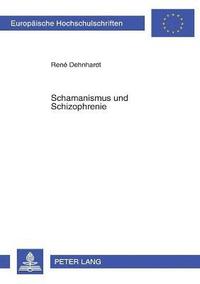 Europäische Hochschulschriften

René Dehnhardt

Schamanismus und Schizophrenie

PETER LANG